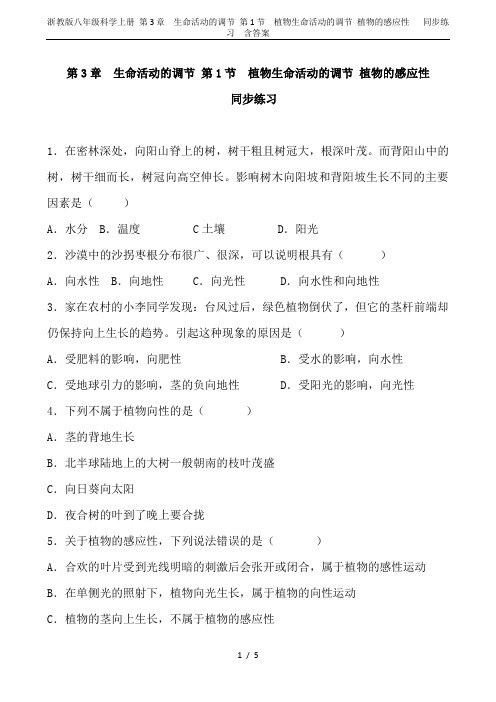 浙教版八年级科学上册 第3章 生命活动的调节 第1节 植物生命活动的调节 植物的感应性 同步练习 含答案

第3章 生命活动的调节 第1节 植物生命活动的调节 植物的感应性

同步练习

1．在密林深处，向阳山脊上的树，树干粗且树冠大，根深叶茂。而背阳山中的树，树干细而长，树冠向高空伸长。影响树木向阳坡和背阳坡生长不同的主要因素是（ ）

A．水分 B．温度 C土壤 D．阳光

2．沙漠中的沙拐枣根分布很广、很深，可以说明根具有（ ）

A．向水性 B．向地性 C．向光性 D．向水性和向地性

3．家在农村的小李同学发现：台风过后，绿色植物倒伏了，但它的茎杆前端却仍保持向上生长的趋势。引起这种现象的原因是（ ）

A．受肥料的影响，向肥性 B．受水的影响，向水性

C．受地球引力的影响，茎的负向地性 D．受阳光的影响，向光性

4．下列不属于植物向性的是（ ）

A．茎的背地生长

B．北半球陆地上的大树一般朝南的枝叶茂盛

C．向日葵向太阳

D．夜合树的叶到了晚上要合拢

5．关于植物的感应性，下列说法错误的是（ ）

A．合欢的叶片受到光线明暗的刺激后会张开或闭合，属于植物的感性运动

B．在单侧光的照射下，植物向光生长，属于植物的向性运动

C．植物的茎向上生长，不属于植物的感应性

1 / 5